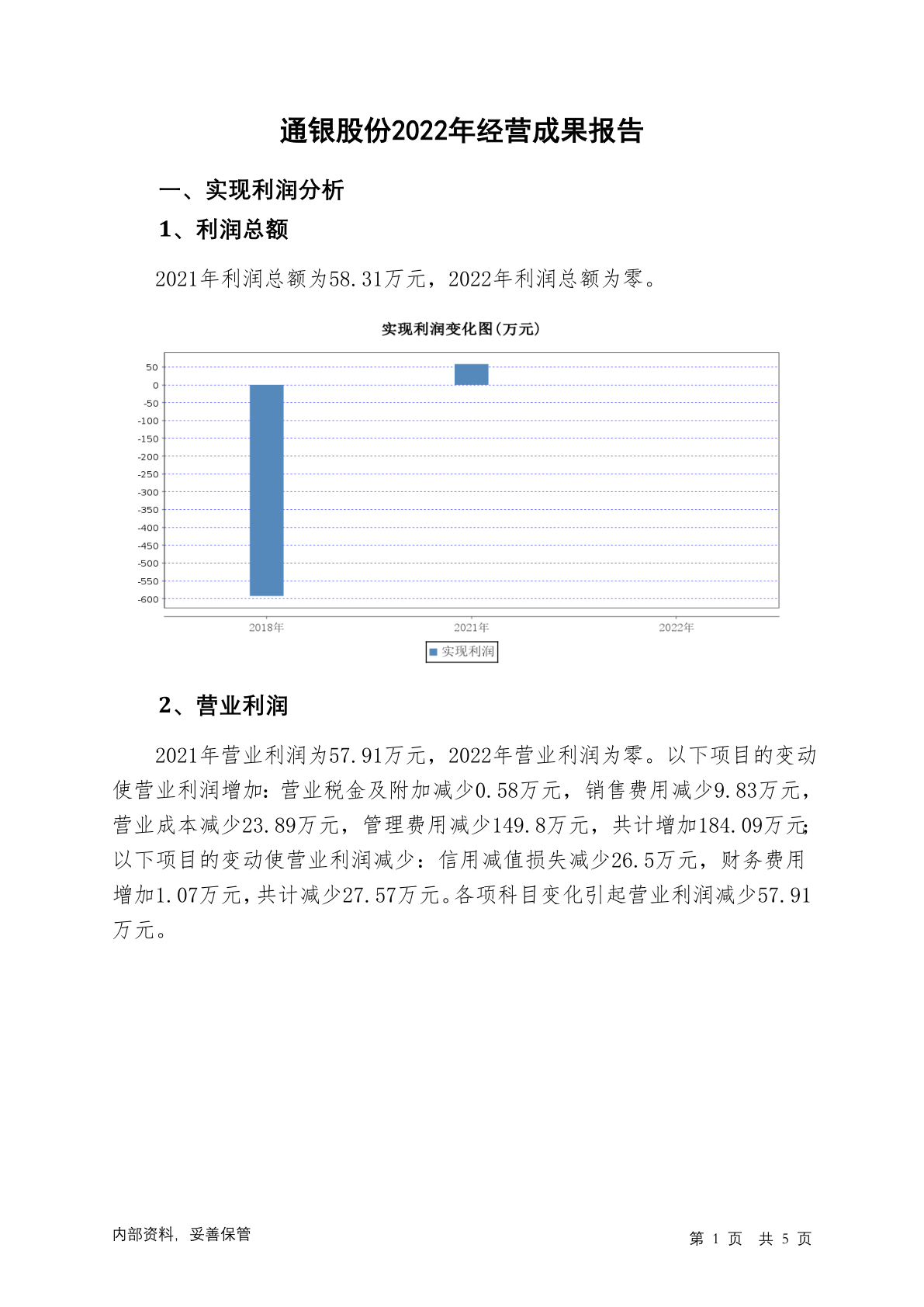 通银股份2022年经营成果报告

一、实现利润分析

1、利润总额

2021年利润总额为58.31万元，2022年利润总额为零。

实现利润变化图(万元)

50
0
-50
-100
-150
-200
-250
-300
-350
-400
-450
-500
-550
-600

2018年 2021年 2022年

实现利润

2、营业利润

2021年营业利润为57.91万元，2022年营业利润为零。以下项目的变动使营业利润增加：营业税金及附加减少0.58万元，销售费用减少9.83万元，营业成本减少23.89万元，管理费用减少149.8万元，共计增加184.09万元；以下项目的变动使营业利润减少：信用减值损失减少26.5万元，财务费用增加1.07万元，共计减少27.57万元。各项科目变化引起营业利润减少57.91万元。

内部资料，妥善保管

第 1 页 共 5 页